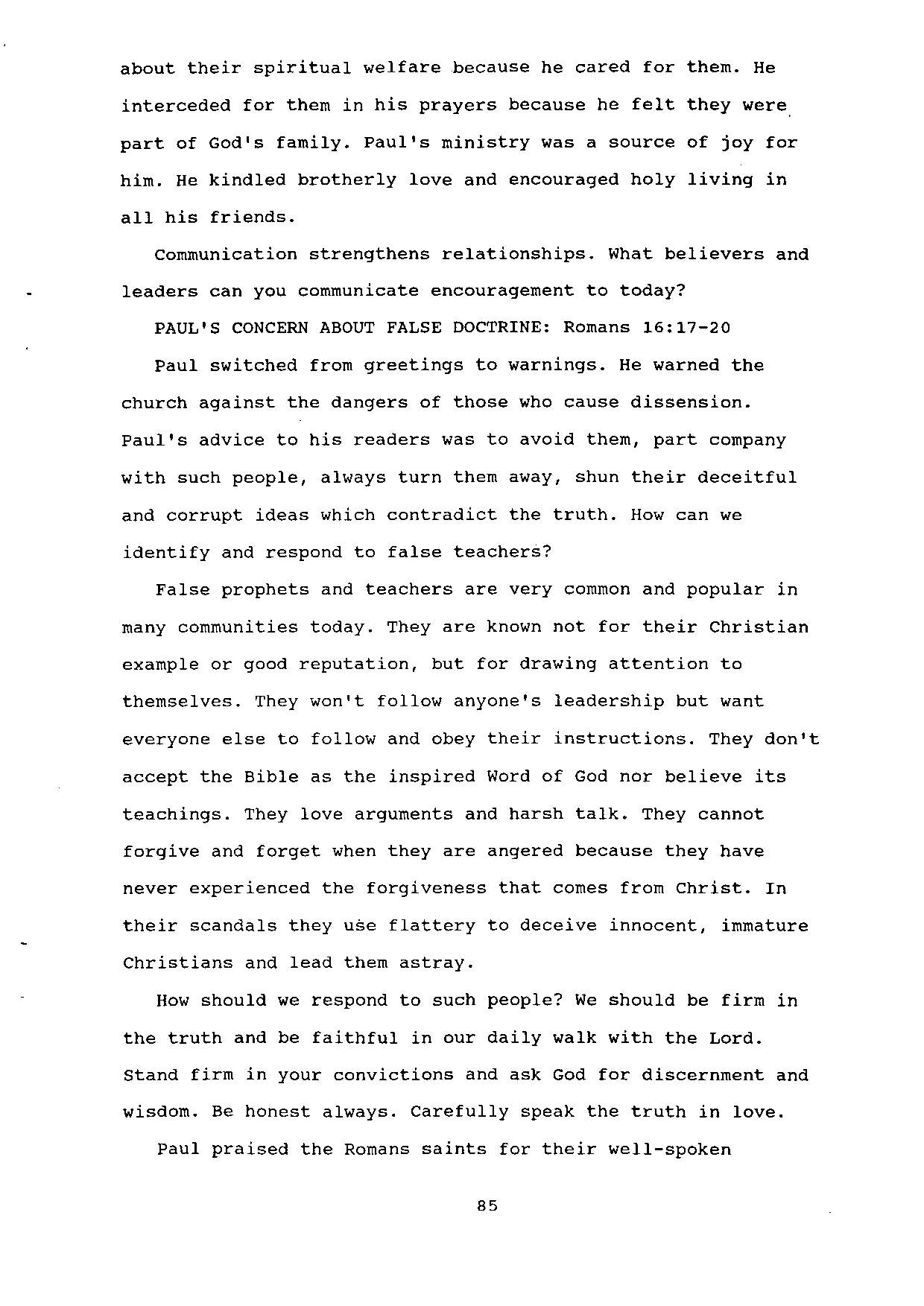 about their spiritual welfare because he cared for them. He interceded for them in his prayers because he felt they were part of God's family. Paul's ministry was a source of joy for him. He kindled brotherly love and encouraged holy living in all his friends.

Communication strengthens relationships. What believers and leaders can you communicate encouragement to today?

PAUL'S CONCERN ABOUT FALSE DOCTRINE: Romans 16:17-20

Paul switched from greetings to warnings. He warned the church against the dangers of those who cause dissension. Paul's advice to his readers was to avoid them, part company with such people, always turn them away, shun their deceitful and corrupt ideas which contradict the truth. How can we identify and respond to false teachers?

False prophets and teachers are very common and popular in many communities today. They are known not for their Christian example or good reputation, but for drawing attention to themselves. They won't follow anyone's leadership but want everyone else to follow and obey their instructions. They don't accept the Bible as the inspired Word of God nor believe its teachings. They love arguments and harsh talk. They cannot forgive and forget when they are angered because they have never experienced the forgiveness that comes from Christ. In their scandals they use flattery to deceive innocent, immature Christians and lead them astray.

How should we respond to such people? We should be firm in the truth and be faithful in our daily walk with the Lord. Stand firm in your convictions and ask God for discernment and wisdom. Be honest always. Carefully speak the truth in love.

Paul praised the Romans saints for their well-spoken

85